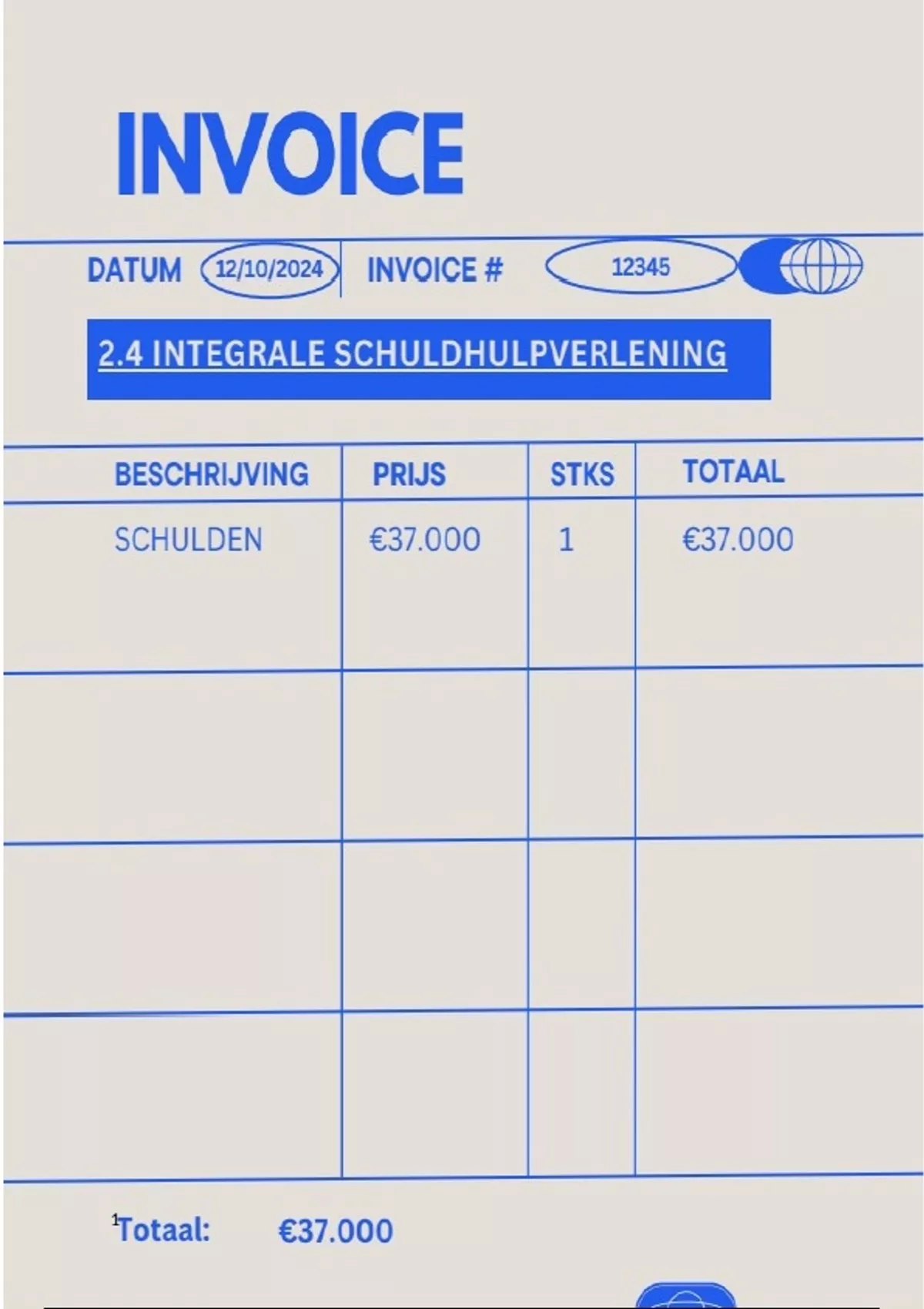 INVOICE

DATUM 12/10/2024 INVOICE # 12345

2.4 INTEGRALE SCHULDHULPVERLENING

| BESCHRIJVING | PRIJS | STKS | TOTAAL |
|---|---|---|---|
| SCHULDEN | €37.000 | 1 | €37.000 |
| | | | |
| | | | |
| | | | |

$^{1}$Totaal: €37.000